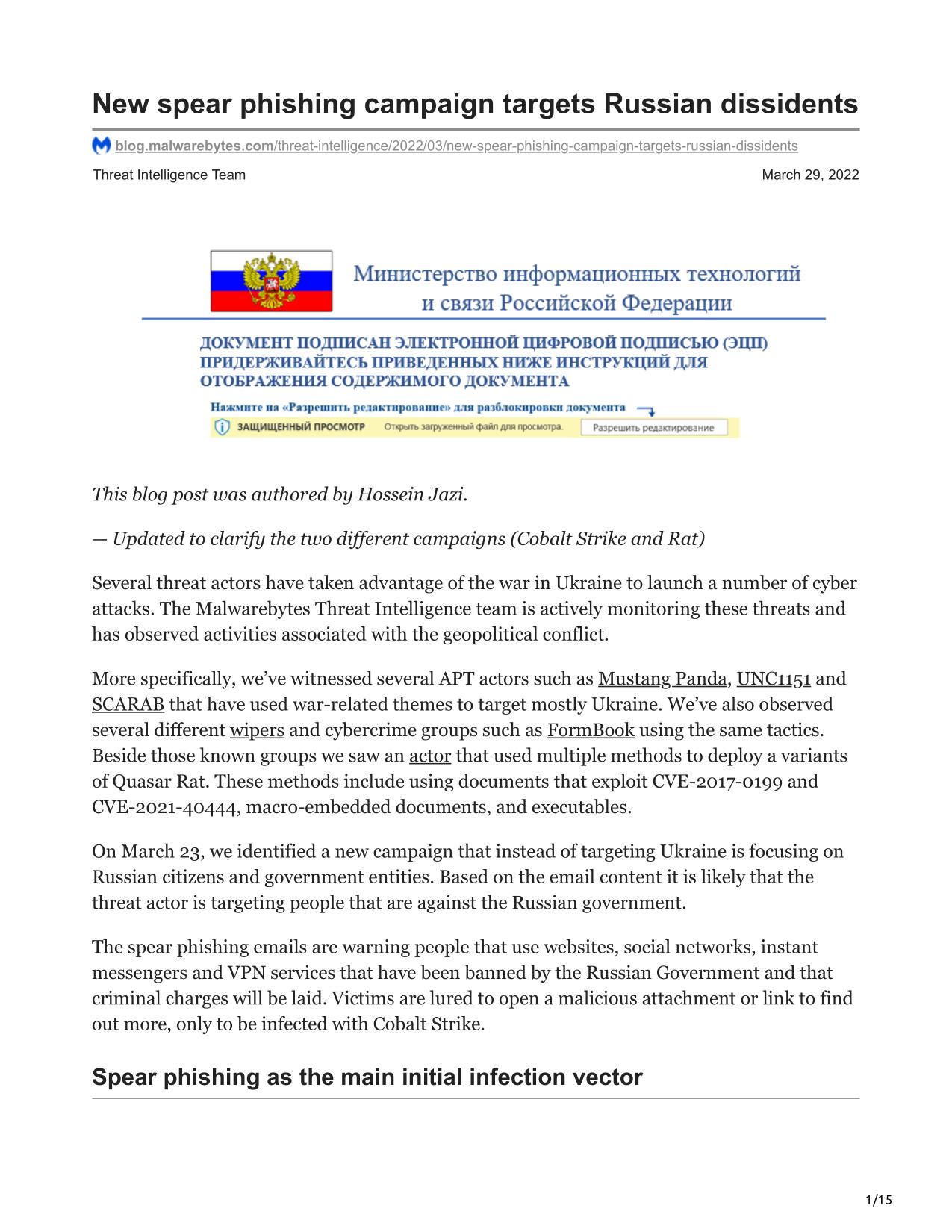 New spear phishing campaign targets Russian dissidents

blog.malwarebytes.com/threat-intelligence/2022/03/new-spear-phishing-campaign-targets-russian-dissidents

Threat Intelligence Team

March 29, 2022

Министерство информационных технологий и связи Российской Федерации

ДОКУМЕНТ ПОДПИСАН ЭЛЕКТРОННОЙ ЦИФРОВОЙ ПОДПИСЬЮ (ЭЦП) ПРИДЕРЖИВАЙТЕСЬ ПРИВЕДЕННЫХ НИЖЕ ИНСТРУКЦИЙ ДЛЯ ОТОБРАЖЕНИЯ СОДЕРЖИМОГО ДОКУМЕНТА

Нажмите на «Разрешить редактирование» для разблокировки документа

ЗАЩИЩЕННЫЙ ПРОСМОТР Открыть загруженный файл для просмотра. Разрешить редактирование

This blog post was authored by Hossein Jazi.

— Updated to clarify the two different campaigns (Cobalt Strike and Rat)

Several threat actors have taken advantage of the war in Ukraine to launch a number of cyber attacks. The Malwarebytes Threat Intelligence team is actively monitoring these threats and has observed activities associated with the geopolitical conflict.

More specifically, we've witnessed several APT actors such as Mustang Panda, UNC1151 and SCARAB that have used war-related themes to target mostly Ukraine. We've also observed several different wipers and cybercrime groups such as FormBook using the same tactics. Beside those known groups we saw an actor that used multiple methods to deploy a variants of Quasar Rat. These methods include using documents that exploit CVE-2017-0199 and CVE-2021-40444, macro-embedded documents, and executables.

On March 23, we identified a new campaign that instead of targeting Ukraine is focusing on Russian citizens and government entities. Based on the email content it is likely that the threat actor is targeting people that are against the Russian government.

The spear phishing emails are warning people that use websites, social networks, instant messengers and VPN services that have been banned by the Russian Government and that criminal charges will be laid. Victims are lured to open a malicious attachment or link to find out more, only to be infected with Cobalt Strike.

Spear phishing as the main initial infection vector

1/15